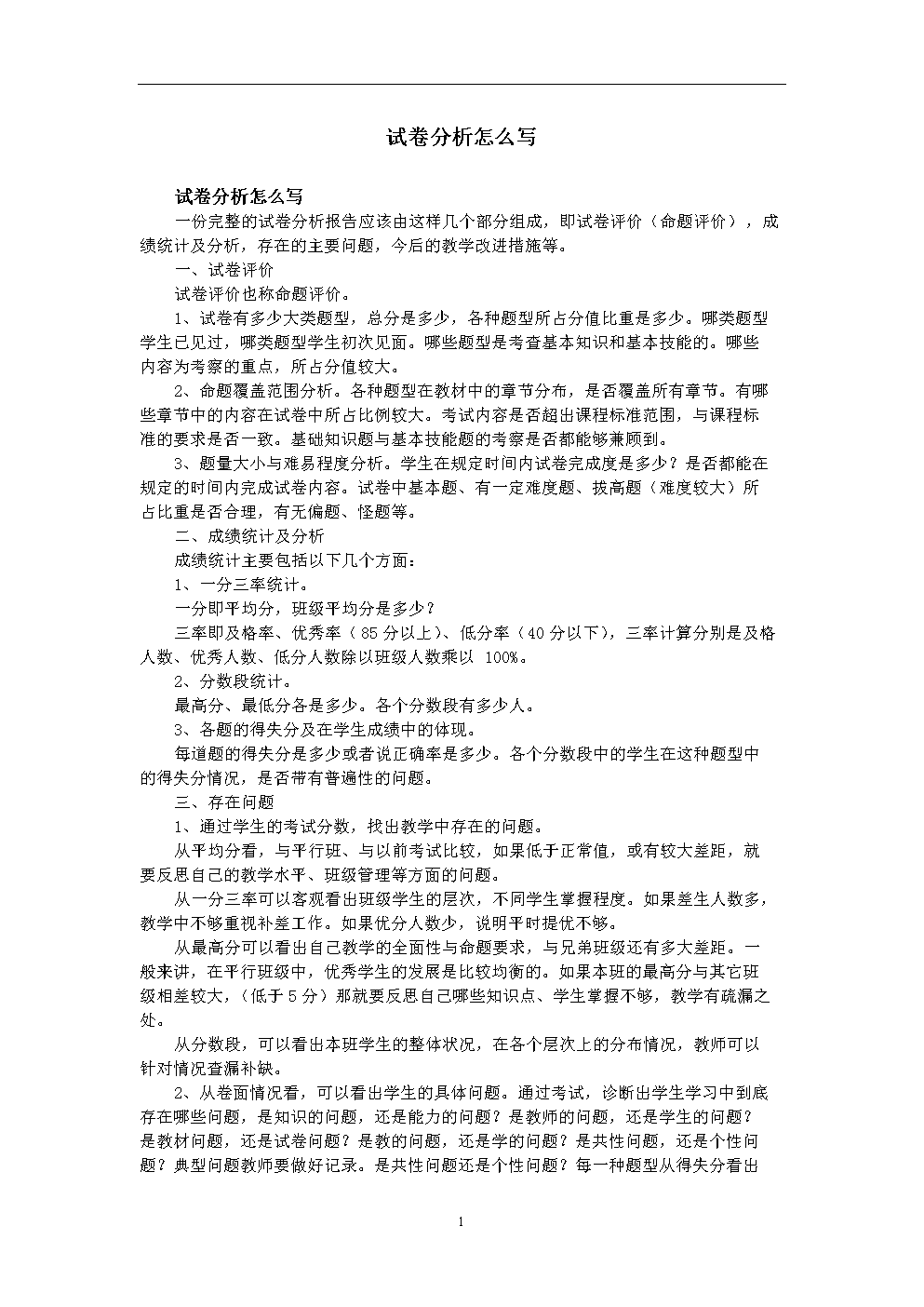 试卷分析怎么写

试卷分析怎么写

一份完整的试卷分析报告应该由这样几个部分组成，即试卷评价（命题评价），成绩统计及分析，存在的主要问题，今后的教学改进措施等。

一、试卷评价

试卷评价也称命题评价。

1、试卷有多少大类题型，总分是多少，各种题型所占分值比重是多少。哪类题型学生已见过，哪类题型学生初次见面。哪些题型是考查基本知识和基本技能的。哪些内容为考察的重点，所占分值较大。

2、命题覆盖范围分析。各种题型在教材中的章节分布，是否覆盖所有章节。有哪些章节中的内容在试卷中所占比例较大。考试内容是否超出课程标准范围，与课程标准的要求是否一致。基础知识题与基本技能题的考察是否都能够兼顾到。

3、题量大小与难易程度分析。学生在规定时间内试卷完成度是多少？是否都能在规定的时间内完成试卷内容。试卷中基本题、有一定难度题、拔高题（难度较大）所占比重是否合理，有无偏题、怪题等。

二、成绩统计及分析

成绩统计主要包括以下几个方面：

1、一分三率统计。

一分即平均分，班级平均分是多少？

三率即及格率、优秀率（85分以上）、低分率（40分以下），三率计算分别是及格人数、优秀人数、低分人数除以班级人数乘以 100%。

2、分数段统计。

最高分、最低分各是多少。各个分数段有多少人。

3、各题的得失分及在学生成绩中的体现。

每道题的得失分是多少或者说正确率是多少。各个分数段中的学生在这种题型中的得失分情况，是否带有普遍性的问题。

三、存在问题

1、通过学生的考试分数，找出教学中存在的问题。

从平均分看，与平行班、与以前考试比较，如果低于正常值，或有较大差距，就要反思自己的教学水平、班级管理等方面的问题。

从一分三率可以客观看出班级学生的层次，不同学生掌握程度。如果差生人数多，教学中不够重视补差工作。如果优分人数少，说明平时提优不够。

从最高分可以看出自己教学的全面性与命题要求，与兄弟班级还有多大差距。一般来讲，在平行班级中，优秀学生的发展是比较均衡的。如果本班的最高分与其它班级相差较大，（低于5分）那就要反思自己哪些知识点、学生掌握不够，教学有疏漏之处。

从分数段，可以看出本班学生的整体状况，在各个层次上的分布情况，教师可以针对情况查漏补缺。

2、从卷面情况看，可以看出学生的具体问题。通过考试，诊断出学生学习中到底存在哪些问题，是知识的问题，还是能力的问题？是教师的问题，还是学生的问题？是教材问题，还是试卷问题？是教的问题，还是学的问题？是共性问题，还是个性问题？典型问题教师要做好记录。是共性问题还是个性问题？每一种题型从得失分看出

1